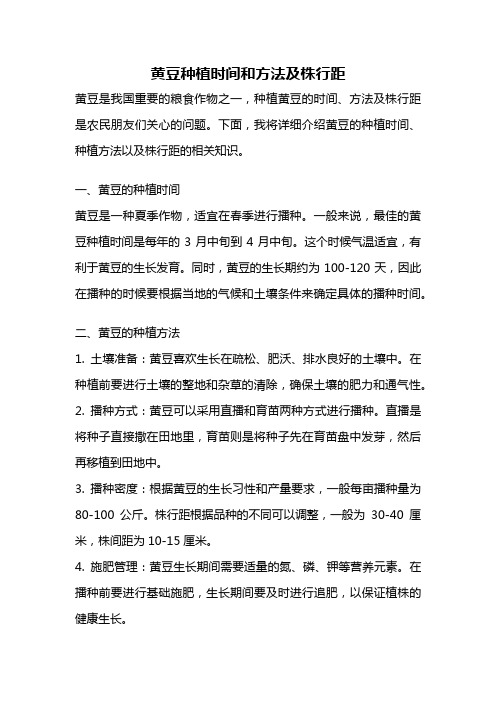 黄豆种植时间和方法及株行距

黄豆是我国重要的粮食作物之一，种植黄豆的时间、方法及株行距是农民朋友们关心的问题。下面，我将详细介绍黄豆的种植时间、种植方法以及株行距的相关知识。

一、黄豆的种植时间

黄豆是一种夏季作物，适宜在春季进行播种。一般来说，最佳的黄豆种植时间是每年的 3 月中旬到 4 月中旬。这个时候气温适宜，有利于黄豆的生长发育。同时，黄豆的生长期约为 100-120 天，因此在播种的时候要根据当地的气候和土壤条件来确定具体的播种时间。

二、黄豆的种植方法

1. 土壤准备：黄豆喜欢生长在疏松、肥沃、排水良好的土壤中。在种植前要进行土壤的整地和杂草的清除，确保土壤的肥力和通气性。

2. 播种方式：黄豆可以采用直播和育苗两种方式进行播种。直播是将种子直接撒在田地里，育苗则是将种子先在育苗盘中发芽，然后再移植到田地中。

3. 播种密度：根据黄豆的生长习性和产量要求，一般每亩播种量为 80-100 公斤。株行距根据品种的不同可以调整，一般为 30-40 厘米，株间距为 10-15 厘米。

4. 施肥管理：黄豆生长期间需要适量的氮、磷、钾等营养元素。在播种前要进行基础施肥，生长期间要及时进行追肥，以保证植株的健康生长。